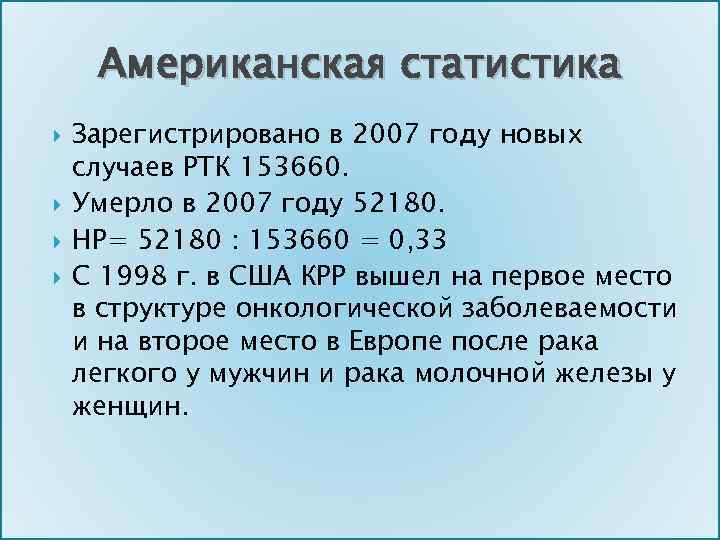 Американская статистика

Зарегистрировано в 2007 году новых случаев РТК 153660.

Умерло в 2007 году 52180.

НР= 52180 : 153660 = 0,33

С 1998 г. в США КРР вышел на первое место в структуре онкологической заболеваемости и на второе место в Европе после рака легкого у мужчин и рака молочной железы у женщин.